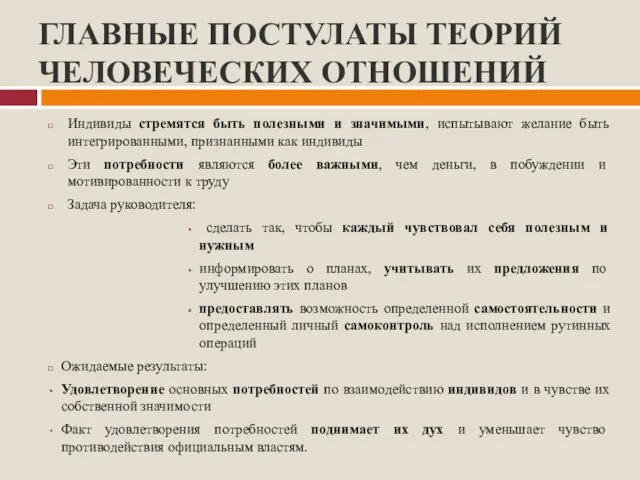 ГЛАВНЫЕ ПОСТУЛАТЫ ТЕОРИЙ ЧЕЛОВЕЧЕСКИХ ОТНОШЕНИЙ

Индивиды стремятся быть полезными и значимыми, испытывают желание быть интегрированными, признанными как индивиды

Эти потребности являются более важными, чем деньги, в побуждении и мотивированности к труду

Задача руководителя:

• сделать так, чтобы каждый чувствовал себя полезным и нужным

• информировать о планах, учитывать их предложения по улучшению этих планов

• предоставлять возможность определенной самостоятельности и определенный личный самоконтроль над исполнением рутинных операций

Ожидаемые результаты:

• Удовлетворение основных потребностей по взаимодействию индивидов и в чувстве их собственной значимости

• Факт удовлетворения потребностей поднимает их дух и уменьшает чувство противодействия официальным властям.